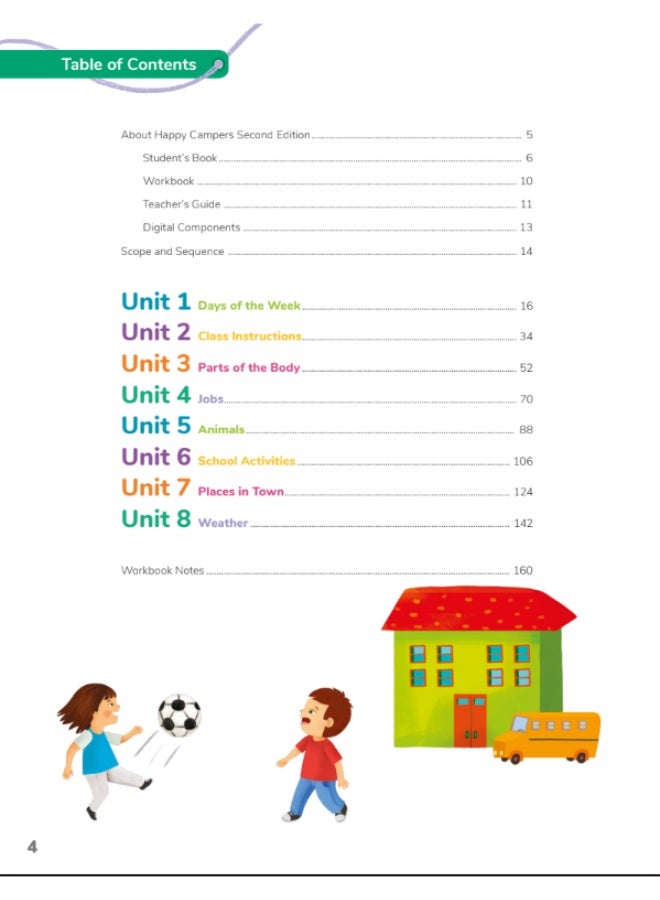 Table of Contents

About Happy Campers Second Edition 5
Student's Book 6
Workbook 10
Teacher's Guide 11
Digital Components 13
Scope and Sequence 14

Unit 1 Days of the Week 16
Unit 2 Class Instructions 34
Unit 3 Parts of the Body 52
Unit 4 Jobs 70
Unit 5 Animals 88
Unit 6 School Activities 106
Unit 7 Places in Town 124
Unit 8 Weather 142

Workbook Notes 160

4